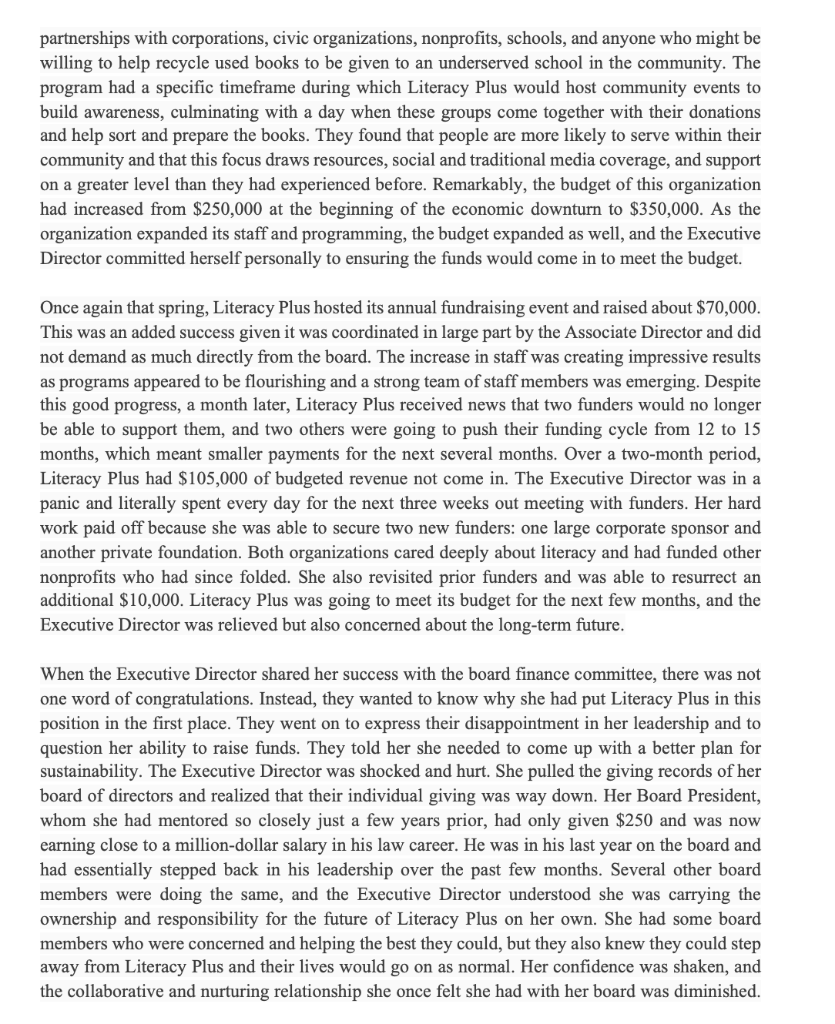 partnerships with corporations, civic organizations, nonprofits, schools, and anyone who might be willing to help recycle used books to be given to an underserved school in the community. The program had a specific timeframe during which Literacy Plus would host community events to build awareness, culminating with a day when these groups come together with their donations and help sort and prepare the books. They found that people are more likely to serve within their community and that this focus draws resources, social and traditional media coverage, and support on a greater level than they had experienced before. Remarkably, the budget of this organization had increased from \$250,000 at the beginning of the economic downturn to \$350,000. As the organization expanded its staff and programming, the budget expanded as well, and the Executive Director committed herself personally to ensuring the funds would come in to meet the budget.

Once again that spring, Literacy Plus hosted its annual fundraising event and raised about \$70,000. This was an added success given it was coordinated in large part by the Associate Director and did not demand as much directly from the board. The increase in staff was creating impressive results as programs appeared to be flourishing and a strong team of staff members was emerging. Despite this good progress, a month later, Literacy Plus received news that two funders would no longer be able to support them, and two others were going to push their funding cycle from 12 to 15 months, which meant smaller payments for the next several months. Over a two-month period, Literacy Plus had \$105,000 of budgeted revenue not come in. The Executive Director was in a panic and literally spent every day for the next three weeks out meeting with funders. Her hard work paid off because she was able to secure two new funders: one large corporate sponsor and another private foundation. Both organizations cared deeply about literacy and had funded other nonprofits who had since folded. She also revisited prior funders and was able to resurrect an additional \$10,000. Literacy Plus was going to meet its budget for the next few months, and the Executive Director was relieved but also concerned about the long-term future.

When the Executive Director shared her success with the board finance committee, there was not one word of congratulations. Instead, they wanted to know why she had put Literacy Plus in this position in the first place. They went on to express their disappointment in her leadership and to question her ability to raise funds. They told her she needed to come up with a better plan for sustainability. The Executive Director was shocked and hurt. She pulled the giving records of her board of directors and realized that their individual giving was way down. Her Board President, whom she had mentored so closely just a few years prior, had only given \$250 and was now earning close to a million-dollar salary in his law career. He was in his last year on the board and had essentially stepped back in his leadership over the past few months. Several other board members were doing the same, and the Executive Director understood she was carrying the ownership and responsibility for the future of Literacy Plus on her own. She had some board members who were concerned and helping the best they could, but they also knew they could step away from Literacy Plus and their lives would go on as normal. Her confidence was shaken, and the collaborative and nurturing relationship she once felt she had with her board was diminished.